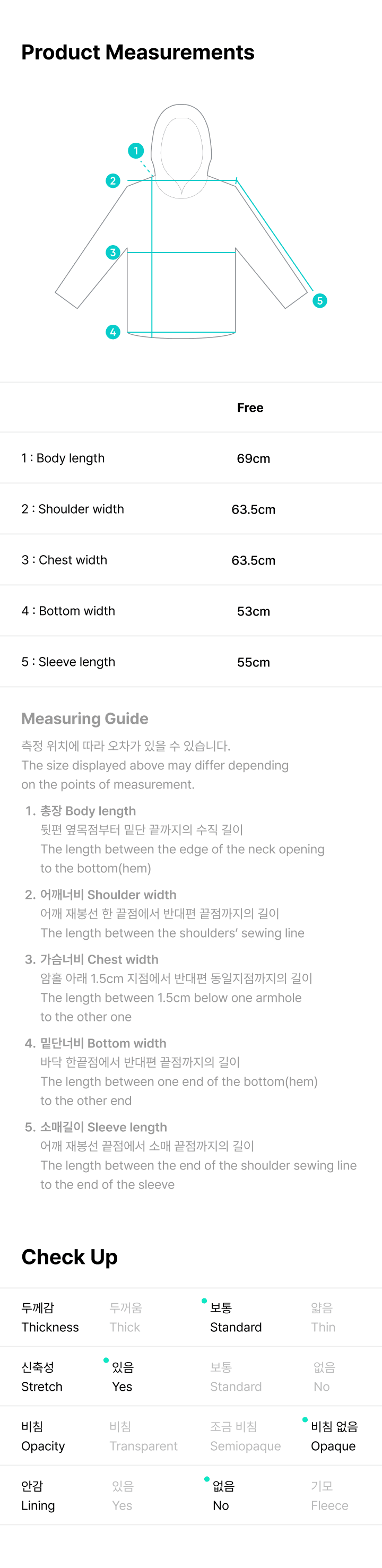 Product Measurements

1
2
3
4
5

| | Free |
|---|---|
| 1 : Body length | 69cm |
| 2 : Shoulder width | 63.5cm |
| 3 : Chest width | 63.5cm |
| 4 : Bottom width | 53cm |
| 5 : Sleeve length | 55cm |

Measuring Guide

측정 위치에 따라 오차가 있을 수 있습니다.
The size displayed above may differ depending on the points of measurement.

1. 총장 Body length
뒷편 옆목점부터 밑단 끝까지의 수직 길이
The length between the edge of the neck opening to the bottom(hem)

2. 어깨너비 Shoulder width
어깨 재봉선 한 끝점에서 반대편 끝점까지의 길이
The length between the shoulders' sewing line

3. 가슴너비 Chest width
암홀 아래 1.5cm 지점에서 반대편 동일지점까지의 길이
The length between 1.5cm below one armhole to the other one

4. 밑단너비 Bottom width
바닥 한끝점에서 반대편 끝점까지의 길이
The length between one end of the bottom(hem) to the other end

5. 소매길이 Sleeve length
어깨 재봉선 끝점에서 소매 끝점까지의 길이
The length between the end of the shoulder sewing line to the end of the sleeve

Check Up

| 두께감 Thickness | 두꺼움 Thick | 보통 Standard | 얇음 Thin |
|---|---|---|---|
| 신축성 Stretch | 있음 Yes | 보통 Standard | 없음 No |
| 비침 Opacity | 비침 Transparent | 조금 비침 Semiopaque | 비침 없음 Opaque |
| 안감 Lining | 있음 Yes | 없음 No | 기모 Fleece |